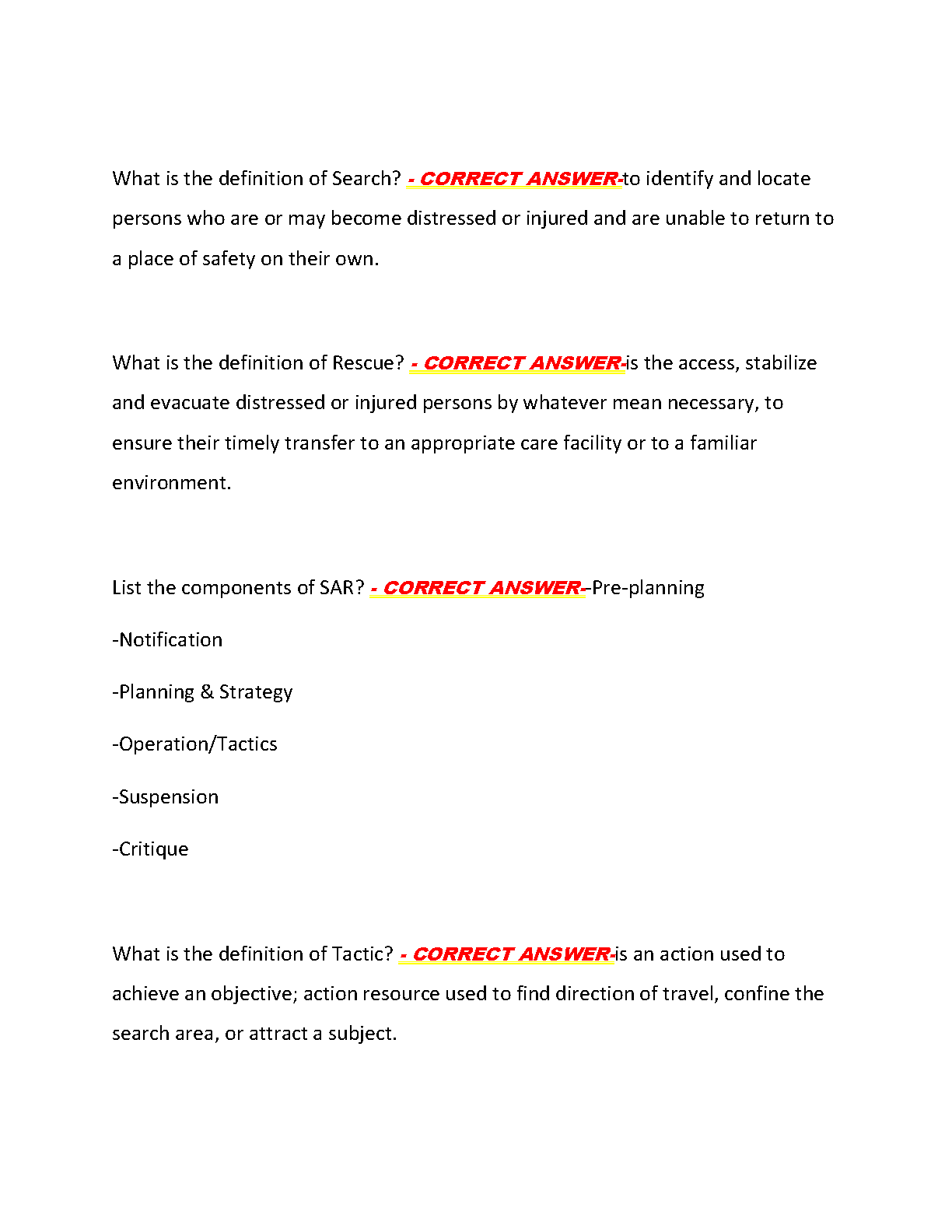 What is the definition of Search? - CORRECT ANSWER-to identify and locate persons who are or may become distressed or injured and are unable to return to a place of safety on their own.

What is the definition of Rescue? - CORRECT ANSWER-is the access, stabilize and evacuate distressed or injured persons by whatever mean necessary, to ensure their timely transfer to an appropriate care facility or to a familiar environment.

List the components of SAR? - CORRECT ANSWER--Pre-planning

-Notification

-Planning & Strategy

-Operation/Tactics

-Suspension

-Critique

What is the definition of Tactic? - CORRECT ANSWER-is an action used to achieve an objective; action resource used to find direction of travel, confine the search area, or attract a subject.